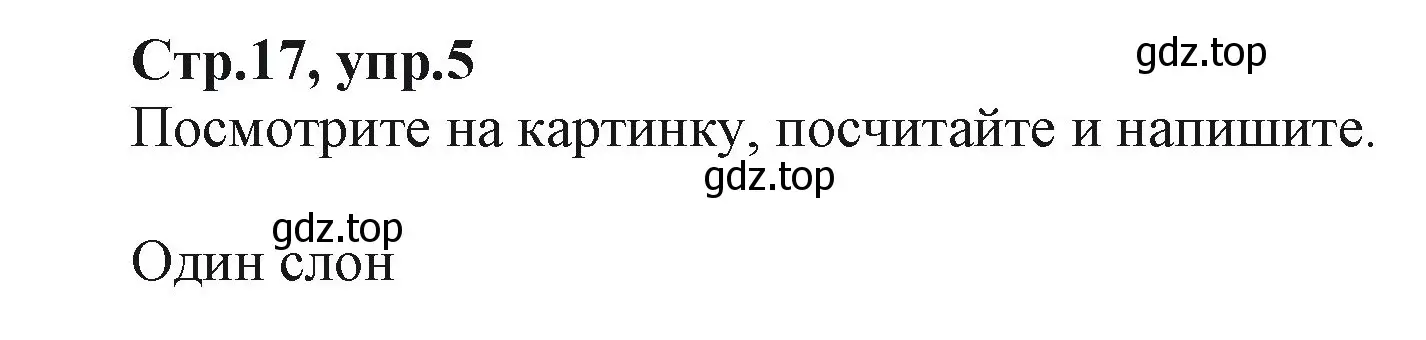 Стр.17, упр.5
gdz.top
Посмотрите на картинку, посчитайте и напишите.
gdz.top
gdz.top
Один слон